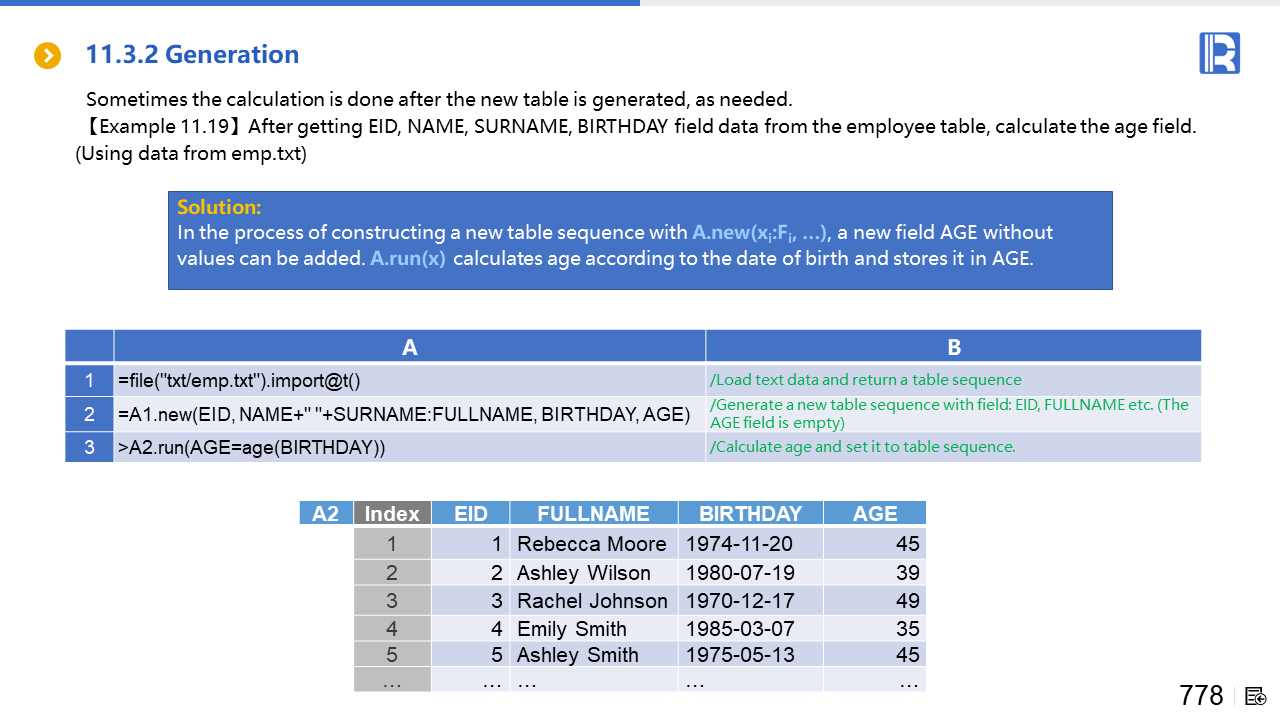 11.3.2 Generation

Sometimes the calculation is done after the new table is generated, as needed.

【Example 11.19】After getting EID, NAME, SURNAME, BIRTHDAY field data from the employee table, calculate the age field. (Using data from emp.txt)

Solution:
In the process of constructing a new table sequence with A.new($x_i$:$F_i$, …), a new field AGE without values can be added. A.run(x) calculates age according to the date of birth and stores it in AGE.

| | A | B |
|---|---|---|
| 1 | =file("txt/emp.txt").import@t() | /Load text data and return a table sequence |
| 2 | =A1.new(EID, NAME+" "+SURNAME:FULLNAME, BIRTHDAY, AGE) | /Generate a new table sequence with field: EID, FULLNAME etc. (The AGE field is empty) |
| 3 | >A2.run(AGE=age(BIRTHDAY)) | /Calculate age and set it to table sequence. |

| A2 | Index | EID | FULLNAME | BIRTHDAY | AGE |
|---|---|---|---|---|---|
| | 1 | 1 | Rebecca Moore | 1974-11-20 | 45 |
| | 2 | 2 | Ashley Wilson | 1980-07-19 | 39 |
| | 3 | 3 | Rachel Johnson | 1970-12-17 | 49 |
| | 4 | 4 | Emily Smith | 1985-03-07 | 35 |
| | 5 | 5 | Ashley Smith | 1975-05-13 | 45 |
| | … | … | … | … | … |

778